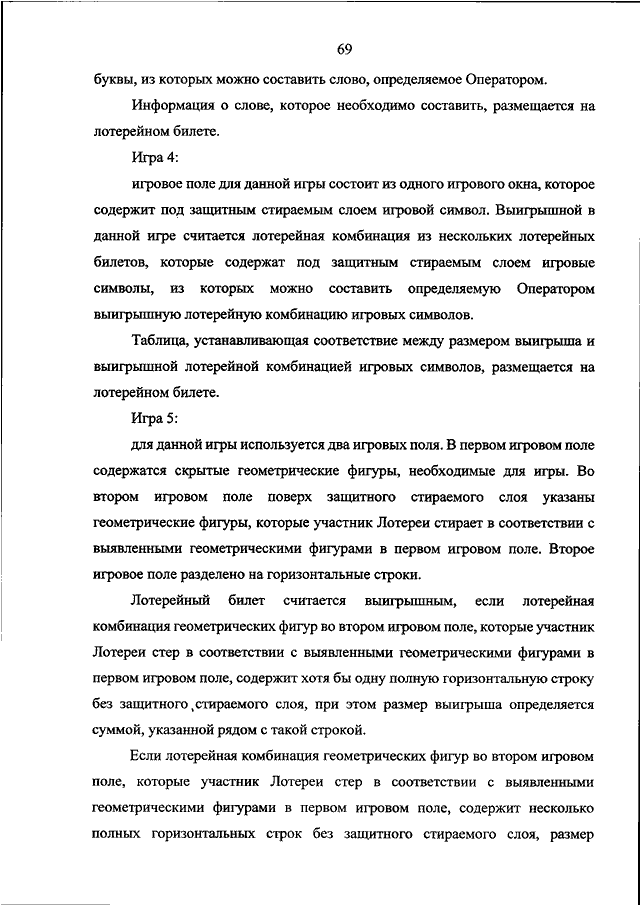 69

буквы, из которых можно составить слово, определяемое Оператором.

Информация о слове, которое необходимо составить, размещается на лотерейном билете.

Игра 4:

игровое поле для данной игры состоит из одного игрового окна, которое содержит под защитным стираемым слоем игровой символ. Выигрышной в данной игре считается лотерейная комбинация из нескольких лотерейных билетов, которые содержат под защитным стираемым слоем игровые символы, из которых можно составить определяемую Оператором выигрышную лотерейную комбинацию игровых символов.

Таблица, устанавливающая соответствие между размером выигрыша и выигрышной лотерейной комбинацией игровых символов, размещается на лотерейном билете.

Игра 5:

для данной игры используется два игровых поля. В первом игровом поле содержатся скрытые геометрические фигуры, необходимые для игры. Во втором игровом поле поверх защитного стираемого слоя указаны геометрические фигуры, которые участник Лотереи стирает в соответствии с выявленными геометрическими фигурами в первом игровом поле. Второе игровое поле разделено на горизонтальные строки.

Лотерейный билет считается выигрышным, если лотерейная комбинация геометрических фигур во втором игровом поле, которые участник Лотереи стер в соответствии с выявленными геометрическими фигурами в первом игровом поле, содержит хотя бы одну полную горизонтальную строку без защитного стираемого слоя, при этом размер выигрыша определяется суммой, указанной рядом с такой строкой.

Если лотерейная комбинация геометрических фигур во втором игровом поле, которые участник Лотереи стер в соответствии с выявленными геометрическими фигурами в первом игровом поле, содержит несколько полных горизонтальных строк без защитного стираемого слоя, размер